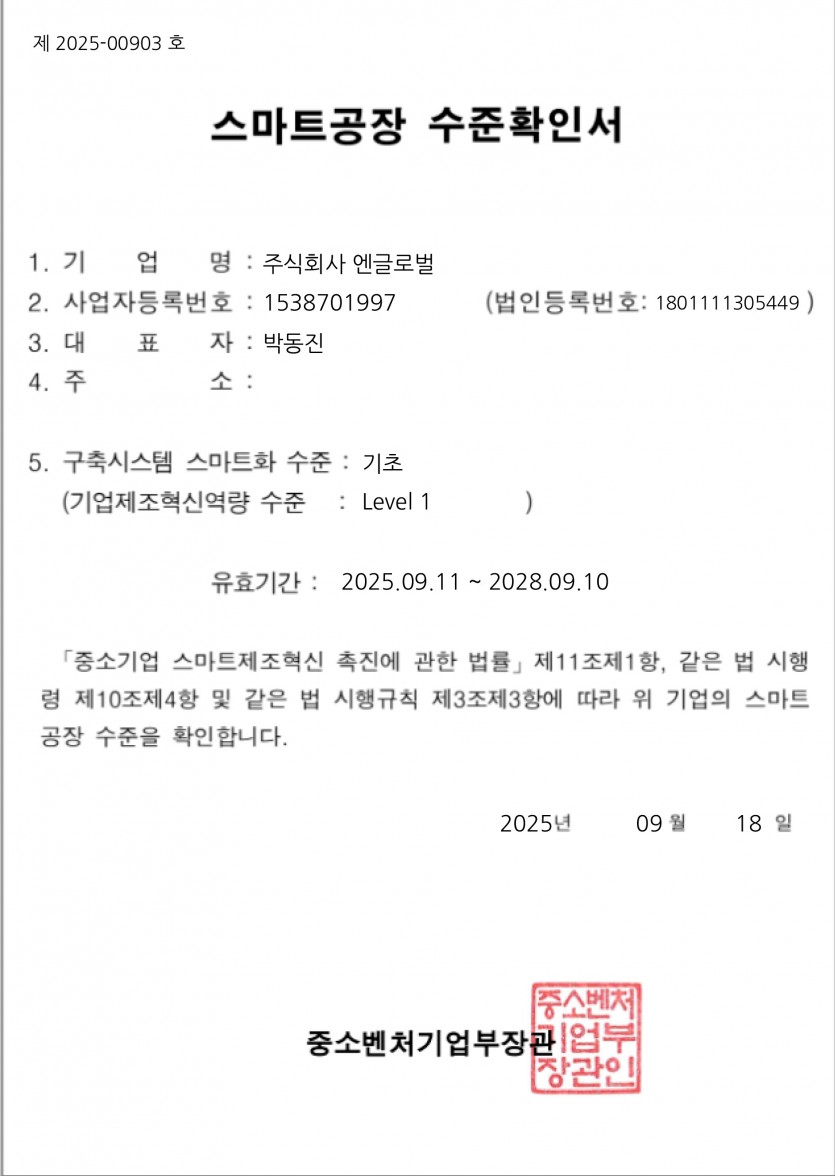 제 2025-00903 호

스마트공장 수준확인서

1. 기 업 명 : 주식회사 엔글로벌
2. 사업자등록번호 : 1538701997 (법인등록번호: 1801111305449 )
3. 대 표 자 : 박동진
4. 주 소 :

5. 구축시스템 스마트화 수준 : 기초
(기업제조혁신역량 수준 : Level 1 )

유효기간 : 2025.09.11 ~ 2028.09.10

「중소기업 스마트제조혁신 촉진에 관한 법률」 제11조제1항, 같은 법 시행령 제10조제4항 및 같은 법 시행규칙 제3조제3항에 따라 위 기업의 스마트공장 수준을 확인합니다.

2025년 09 월 18 일

중소벤처기업부장관

중소벤처기업부장관인